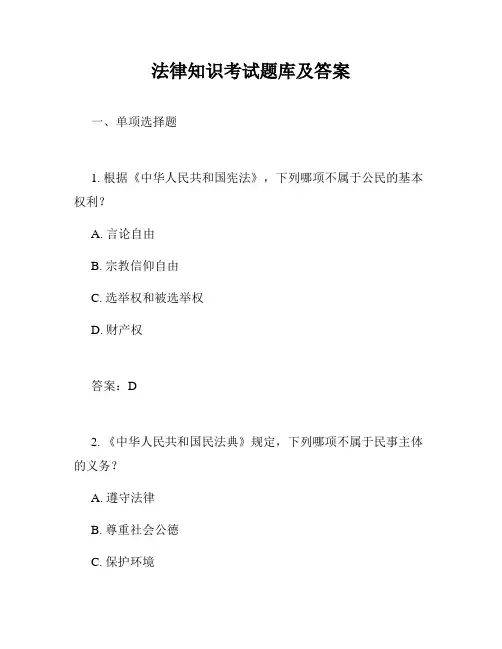 法律知识考试题库及答案

一、单项选择题

1. 根据《中华人民共和国宪法》，下列哪项不属于公民的基本权利？

A. 言论自由

B. 宗教信仰自由

C. 选举权和被选举权

D. 财产权

答案：D

2. 《中华人民共和国民法典》规定，下列哪项不属于民事主体的义务？

A. 遵守法律

B. 尊重社会公德

C. 保护环境